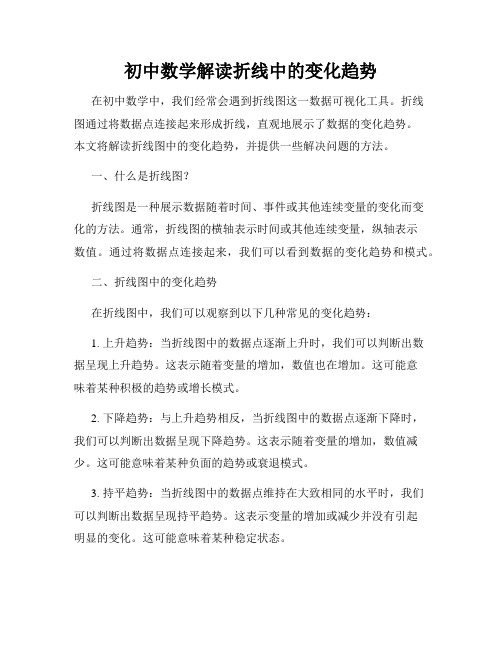 初中数学解读折线中的变化趋势

在初中数学中，我们经常会遇到折线图这一数据可视化工具。折线图通过将数据点连接起来形成折线，直观地展示了数据的变化趋势。本文将解读折线图中的变化趋势，并提供一些解决问题的方法。

一、什么是折线图?

折线图是一种展示数据随着时间、事件或其他连续变量的变化而变化的方法。通常，折线图的横轴表示时间或其他连续变量，纵轴表示数值。通过将数据点连接起来，我们可以看到数据的变化趋势和模式。

二、折线图中的变化趋势

在折线图中，我们可以观察到以下几种常见的变化趋势：

1. 上升趋势：当折线图中的数据点逐渐上升时，我们可以判断出数据呈现上升趋势。这表示随着变量的增加，数值也在增加。这可能意味着某种积极的趋势或增长模式。

2. 下降趋势：与上升趋势相反，当折线图中的数据点逐渐下降时，我们可以判断出数据呈现下降趋势。这表示随着变量的增加，数值减少。这可能意味着某种负面的趋势或衰退模式。

3. 持平趋势：当折线图中的数据点维持在大致相同的水平时，我们可以判断出数据呈现持平趋势。这表示变量的增加或减少并没有引起明显的变化。这可能意味着某种稳定状态。